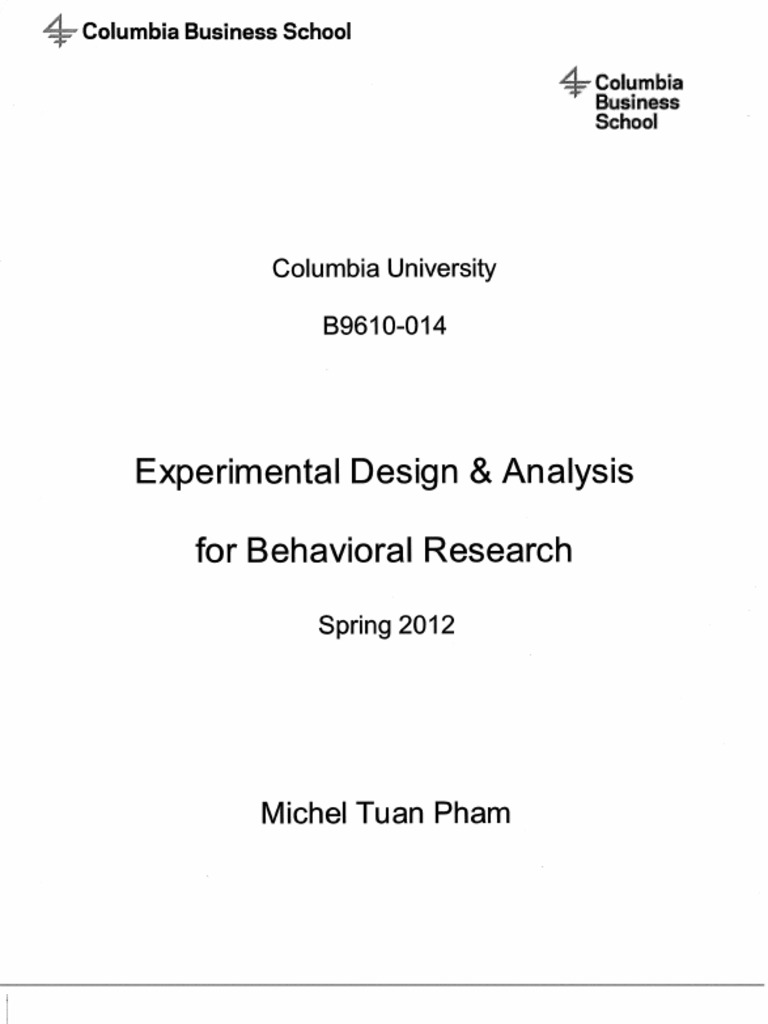 Columbia Business School

Columbia Business School

Columbia University

B9610-014

Experimental Design & Analysis

for Behavioral Research

Spring 2012

Michel Tuan Pham